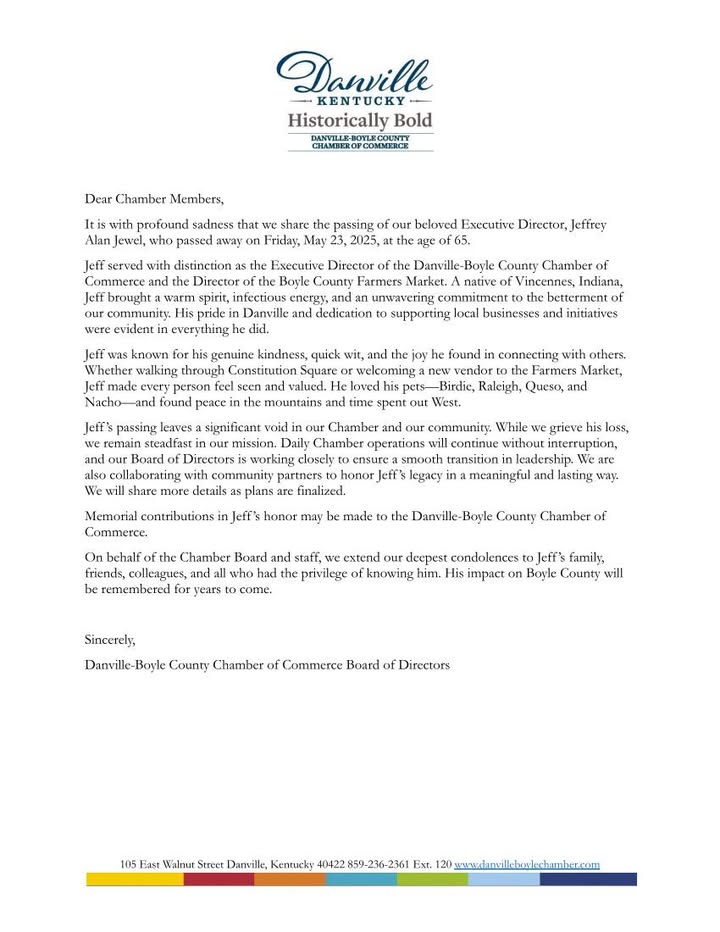 Danville
KENTUCKY
Historically Bold
DANVILLE-BOYLE COUNTY
CHAMBER OF COMMERCE

Dear Chamber Members,

It is with profound sadness that we share the passing of our beloved Executive Director, Jeffrey Alan Jewel, who passed away on Friday, May 23, 2025, at the age of 65.

Jeff served with distinction as the Executive Director of the Danville-Boyle County Chamber of Commerce and the Director of the Boyle County Farmers Market. A native of Vincennes, Indiana, Jeff brought a warm spirit, infectious energy, and an unwavering commitment to the betterment of our community. His pride in Danville and dedication to supporting local businesses and initiatives were evident in everything he did.

Jeff was known for his genuine kindness, quick wit, and the joy he found in connecting with others. Whether walking through Constitution Square or welcoming a new vendor to the Farmers Market, Jeff made every person feel seen and valued. He loved his pets—Birdie, Raleigh, Queso, and Nacho—and found peace in the mountains and time spent out West.

Jeff's passing leaves a significant void in our Chamber and our community. While we grieve his loss, we remain steadfast in our mission. Daily Chamber operations will continue without interruption, and our Board of Directors is working closely to ensure a smooth transition in leadership. We are also collaborating with community partners to honor Jeff's legacy in a meaningful and lasting way. We will share more details as plans are finalized.

Memorial contributions in Jeff's honor may be made to the Danville-Boyle County Chamber of Commerce.

On behalf of the Chamber Board and staff, we extend our deepest condolences to Jeff's family, friends, colleagues, and all who had the privilege of knowing him. His impact on Boyle County will be remembered for years to come.

Sincerely,

Danville-Boyle County Chamber of Commerce Board of Directors

105 East Walnut Street Danville, Kentucky 40422 859-236-2361 Ext. 120 www.danvilleboylechamber.com